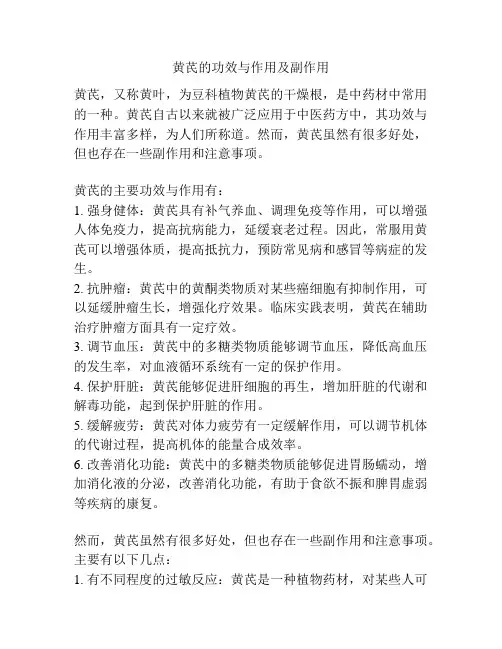 黄芪的功效与作用及副作用

黄芪，又称黄叶，为豆科植物黄芪的干燥根，是中药材中常用的一种。黄芪自古以来就被广泛应用于中医药方中，其功效与作用丰富多样，为人们所称道。然而，黄芪虽然有很多好处，但也存在一些副作用和注意事项。

黄芪的主要功效与作用有：
1. 强身健体：黄芪具有补气养血、调理免疫等作用，可以增强人体免疫力，提高抗病能力，延缓衰老过程。因此，常服用黄芪可以增强体质，提高抵抗力，预防常见病和感冒等病症的发生。
2. 抗肿瘤：黄芪中的黄酮类物质对某些癌细胞有抑制作用，可以延缓肿瘤生长，增强化疗效果。临床实践表明，黄芪在辅助治疗肿瘤方面具有一定疗效。
3. 调节血压：黄芪中的多糖类物质能够调节血压，降低高血压的发生率，对血液循环系统有一定的保护作用。
4. 保护肝脏：黄芪能够促进肝细胞的再生，增加肝脏的代谢和解毒功能，起到保护肝脏的作用。
5. 缓解疲劳：黄芪对体力疲劳有一定缓解作用，可以调节机体的代谢过程，提高机体的能量合成效率。
6. 改善消化功能：黄芪中的多糖类物质能够促进胃肠蠕动，增加消化液的分泌，改善消化功能，有助于食欲不振和脾胃虚弱等疾病的康复。

然而，黄芪虽然有很多好处，但也存在一些副作用和注意事项。主要有以下几点：
1. 有不同程度的过敏反应：黄芪是一种植物药材，对某些人可